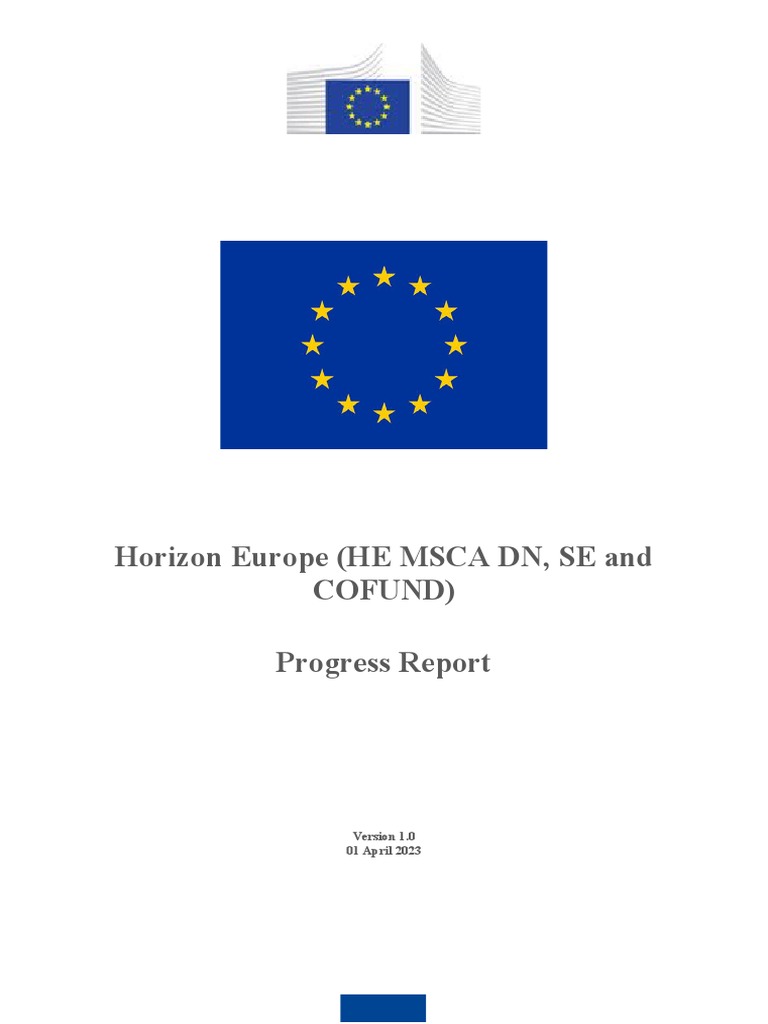 Horizon Europe (HE MSCA DN, SE and COFUND)

Progress Report

Version 1.0
01 April 2023